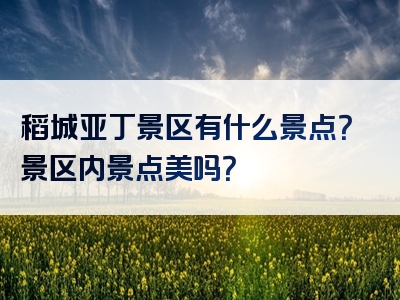 稻城亚丁景区有什么景点？
景区内景点美吗？